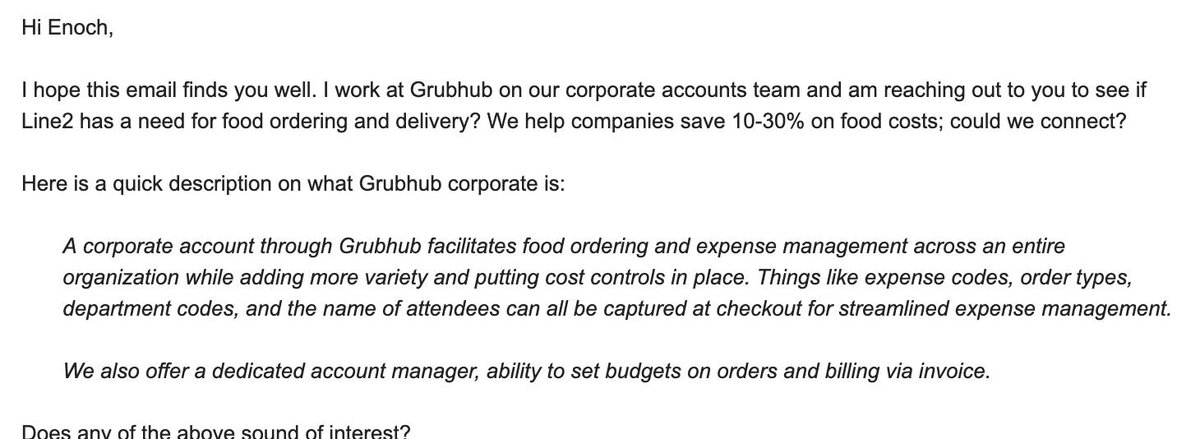 Hi Enoch,

I hope this email finds you well. I work at Grubhub on our corporate accounts team and am reaching out to you to see if Line2 has a need for food ordering and delivery? We help companies save 10-30% on food costs; could we connect?

Here is a quick description on what Grubhub corporate is:

A corporate account through Grubhub facilitates food ordering and expense management across an entire organization while adding more variety and putting cost controls in place. Things like expense codes, order types, department codes, and the name of attendees can all be captured at checkout for streamlined expense management.

We also offer a dedicated account manager, ability to set budgets on orders and billing via invoice.

Does any of the above sound of interest?